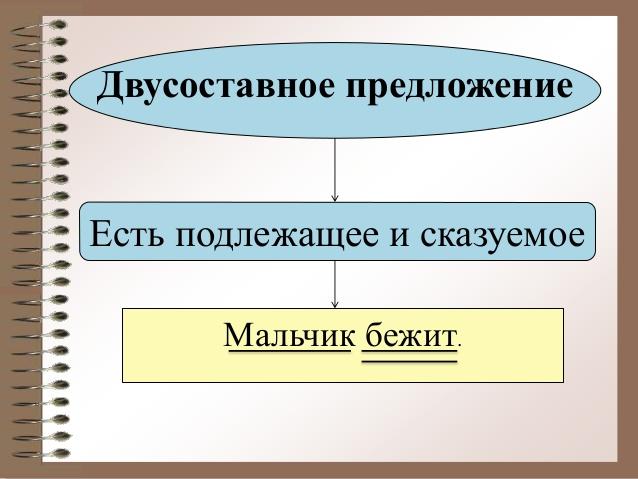 Двусоставное предложение

Есть подлежащее и сказуемое

Мальчик бежит.